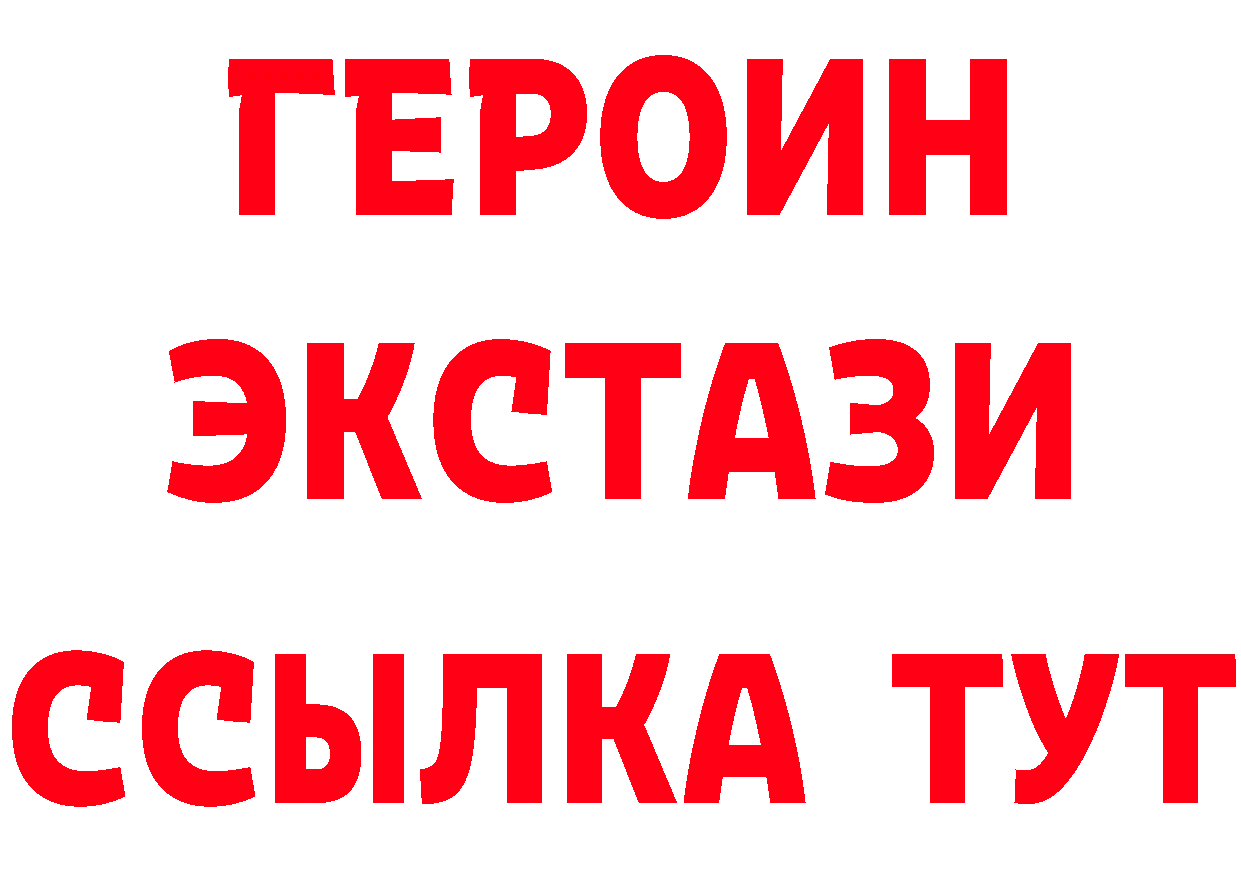 ГЕРОИН ЭКСТАЗИ ССЫЛКА ТУТ